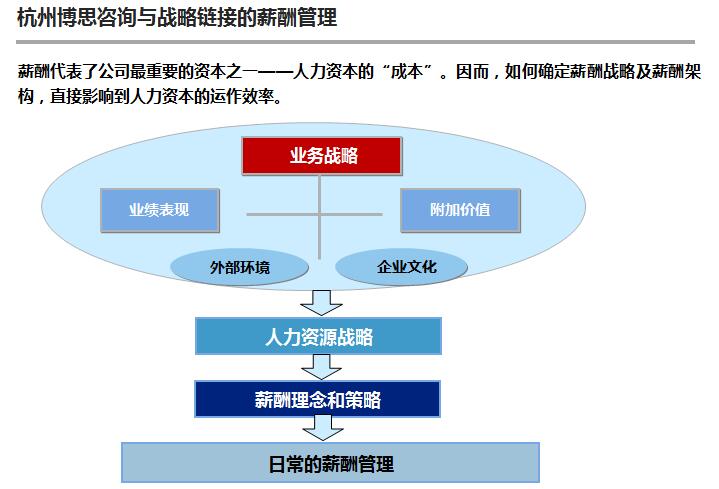 杭州博思咨询与战略链接的薪酬管理

薪酬代表了公司最重要的资本之一——人力资本的“成本”。因而，如何确定薪酬战略及薪酬架构，直接影响到人力资本的运作效率。

业务战略

业绩表现

附加价值

外部环境

企业文化

人力资源战略

薪酬理念和策略

日常的薪酬管理